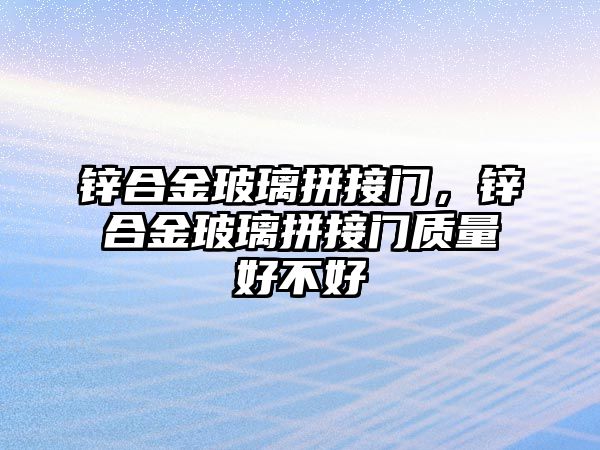 锌合金玻璃拼接门，锌合金玻璃拼接门质量好不好